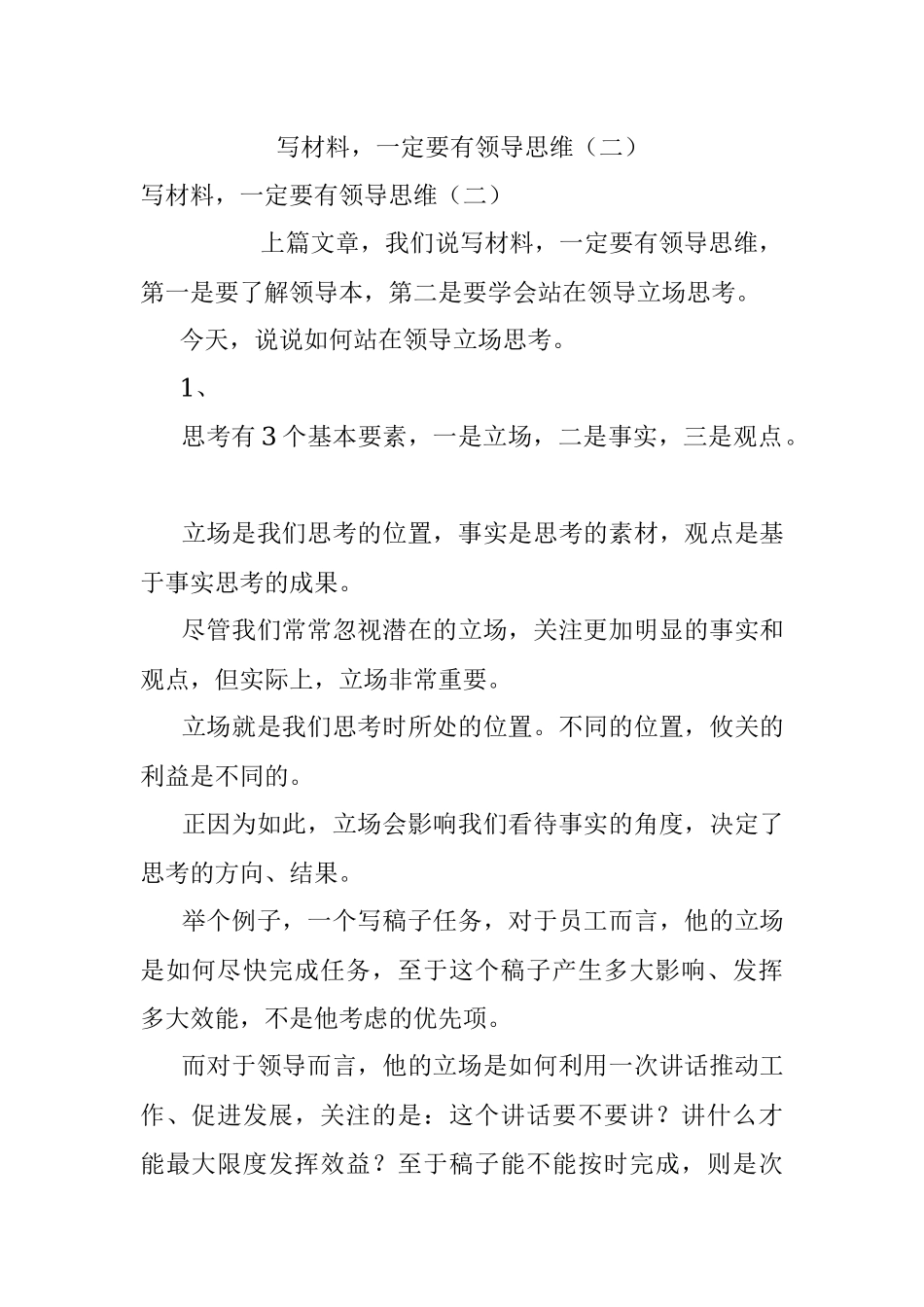 写材料，一定要有领导思维（二）

写材料，一定要有领导思维（二）

上篇文章，我们说写材料，一定要有领导思维，第一是要了解领导本，第二是要学会站在领导立场思考。

今天，说说如何站在领导立场思考。

1、

思考有3个基本要素，一是立场，二是事实，三是观点。

立场是我们思考的位置，事实是思考的素材，观点是基于事实思考的成果。

尽管我们常常忽视潜在的立场，关注更加明显的事实和观点，但实际上，立场非常重要。

立场就是我们思考时所处的位置。不同的位置，攸关的利益是不同的。

正因为如此，立场会影响我们看待事实的角度，决定了思考的方向、结果。

举个例子，一个写稿子任务，对于员工而言，他的立场是如何尽快完成任务，至于这个稿子产生多大影响、发挥多大效能，不是他考虑的优先项。

而对于领导而言，他的立场是如何利用一次讲话推动工作、促进发展，关注的是：这个讲话要不要讲？讲什么才能最大限度发挥效益？至于稿子能不能按时完成，则是次